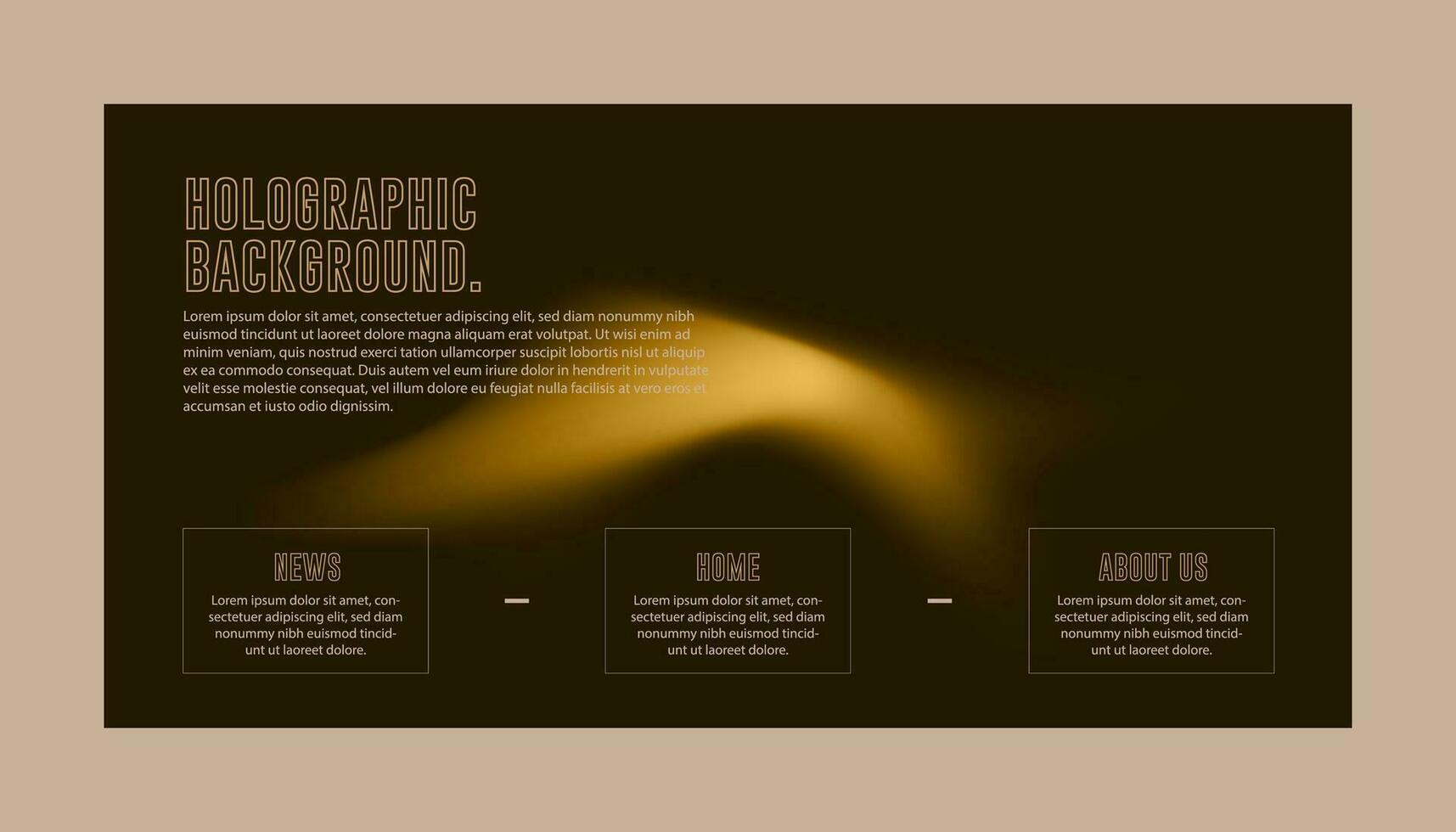 HOLOGRAPHIC BACKGROUND.

Lorem ipsum dolor sit amet, consectetuer adipiscing elit, sed diam nonummy nibh euismod tincidunt ut laoreet dolore magna aliquam erat volutpat. Ut wisi enim ad minim veniam, quis nostrud exerci tation ullamcorper suscipit lobortis nisl ut aliquip ex ea commodo consequat. Duis autem vel eum iriure dolor in hendrerit in vulputate velit esse molestie consequat, vel illum dolore eu feugiat nulla facilisis at vero eros et accumsan et iusto odio dignissim.

NEWS

Lorem ipsum dolor sit amet, consectetuer adipiscing elit, sed diam nonummy nibh euismod tincidunt ut laoreet dolore.

HOME

Lorem ipsum dolor sit amet, consectetuer adipiscing elit, sed diam nonummy nibh euismod tincidunt ut laoreet dolore.

ABOUT US

Lorem ipsum dolor sit amet, consectetuer adipiscing elit, sed diam nonummy nibh euismod tincidunt ut laoreet dolore.